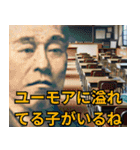 ユーモアに溢れてる子がいるね